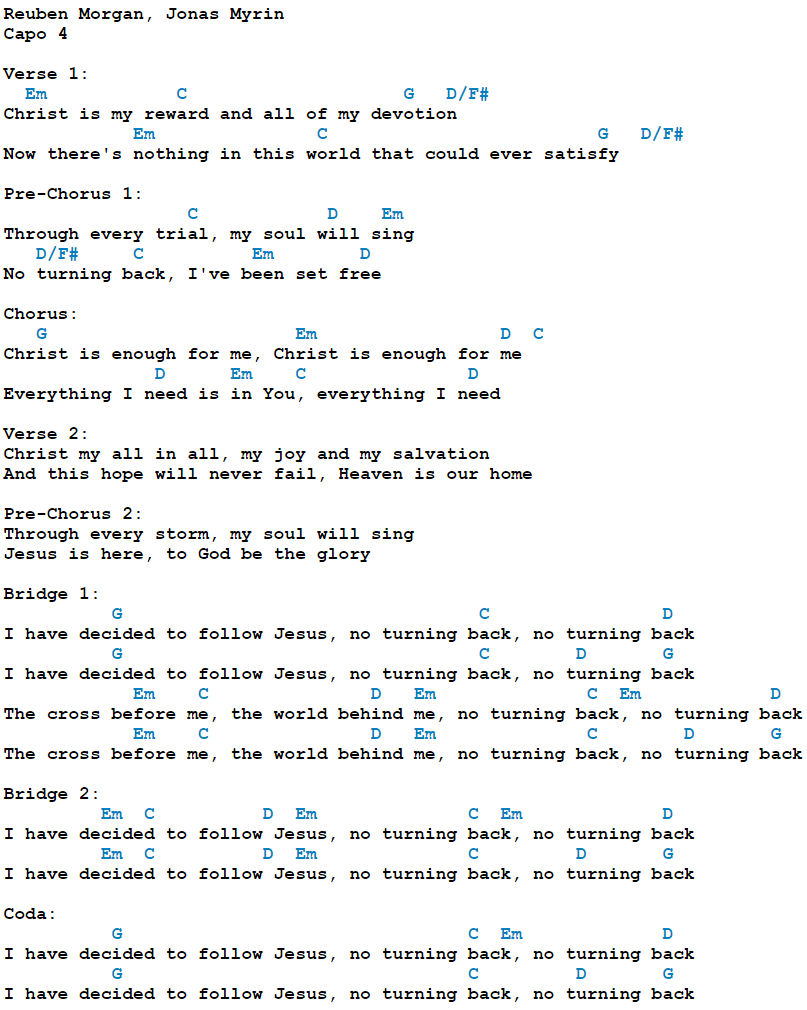 Reuben Morgan, Jonas Myrin
Capo 4

Verse 1:
Em C G D/F#
Christ is my reward and all of my devotion
Em C G D/F#
Now there's nothing in this world that could ever satisfy

Pre-Chorus 1:
C D Em
Through every trial, my soul will sing
D/F# C Em D
No turning back, I've been set free

Chorus:
G Em D C
Christ is enough for me, Christ is enough for me
D Em C D
Everything I need is in You, everything I need

Verse 2:
Christ my all in all, my joy and my salvation
And this hope will never fail, Heaven is our home

Pre-Chorus 2:
Through every storm, my soul will sing
Jesus is here, to God be the glory

Bridge 1:
G C D
I have decided to follow Jesus, no turning back, no turning back
G C D G
I have decided to follow Jesus, no turning back, no turning back
Em C D Em C Em D
The cross before me, the world behind me, no turning back, no turning back
Em C D Em C D G
The cross before me, the world behind me, no turning back, no turning back

Bridge 2:
Em C D Em C Em D
I have decided to follow Jesus, no turning back, no turning back
Em C D Em C D G
I have decided to follow Jesus, no turning back, no turning back

Coda:
G C Em D
I have decided to follow Jesus, no turning back, no turning back
G C D G
I have decided to follow Jesus, no turning back, no turning back